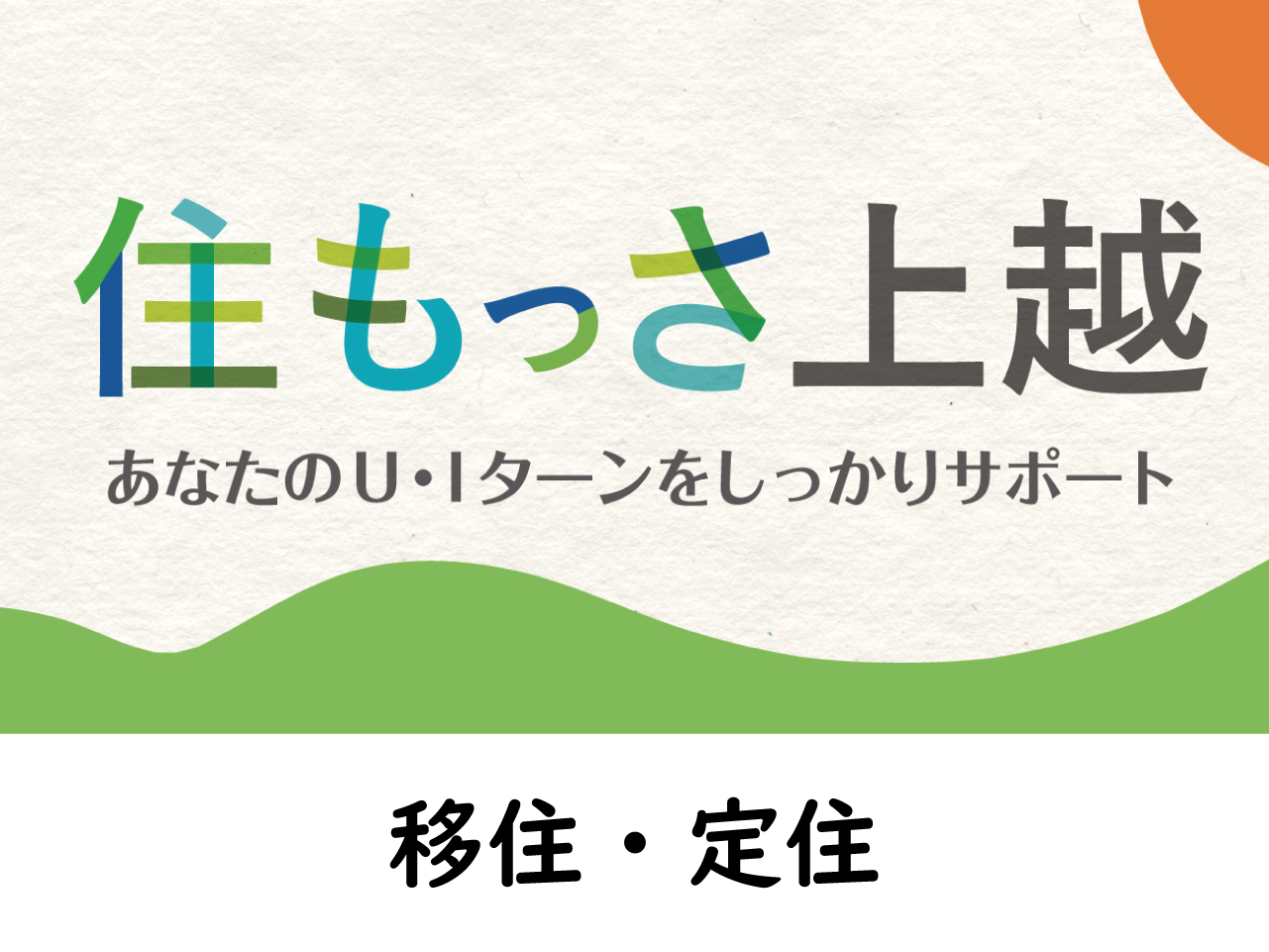 住もっさ上越

あなたのU・Iターンをしっかりサポート

移住・定住